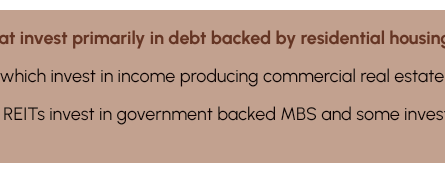 at invest primarily in debt backed by residential housing

which invest in income producing commercial real estate

REITs invest in government backed MBS and some invest